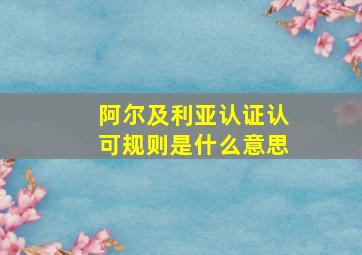 阿尔及利亚认证认可规则是什么意思